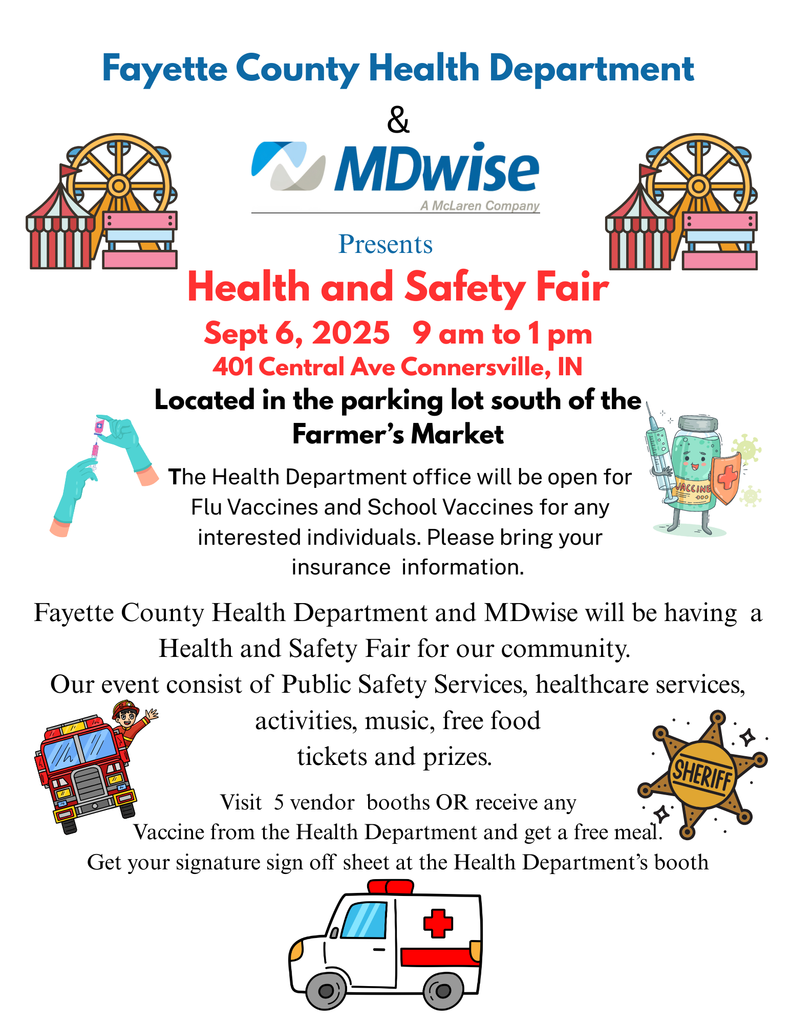 Fayette County Health Department

&

MDwise
A McLaren Company

Presents

Health and Safety Fair

Sept 6, 2025 9 am to 1 pm

401 Central Ave Connersville, IN

Located in the parking lot south of the Farmer's Market

The Health Department office will be open for Flu Vaccines and School Vaccines for any interested individuals. Please bring your insurance information.

VACCINE

Fayette County Health Department and MDwise will be having a Health and Safety Fair for our community.
Our event consist of Public Safety Services, healthcare services, activities, music, free food tickets and prizes.

SHERIFF

Visit 5 vendor booths OR receive any Vaccine from the Health Department and get a free meal.
Get your signature sign off sheet at the Health Department's booth